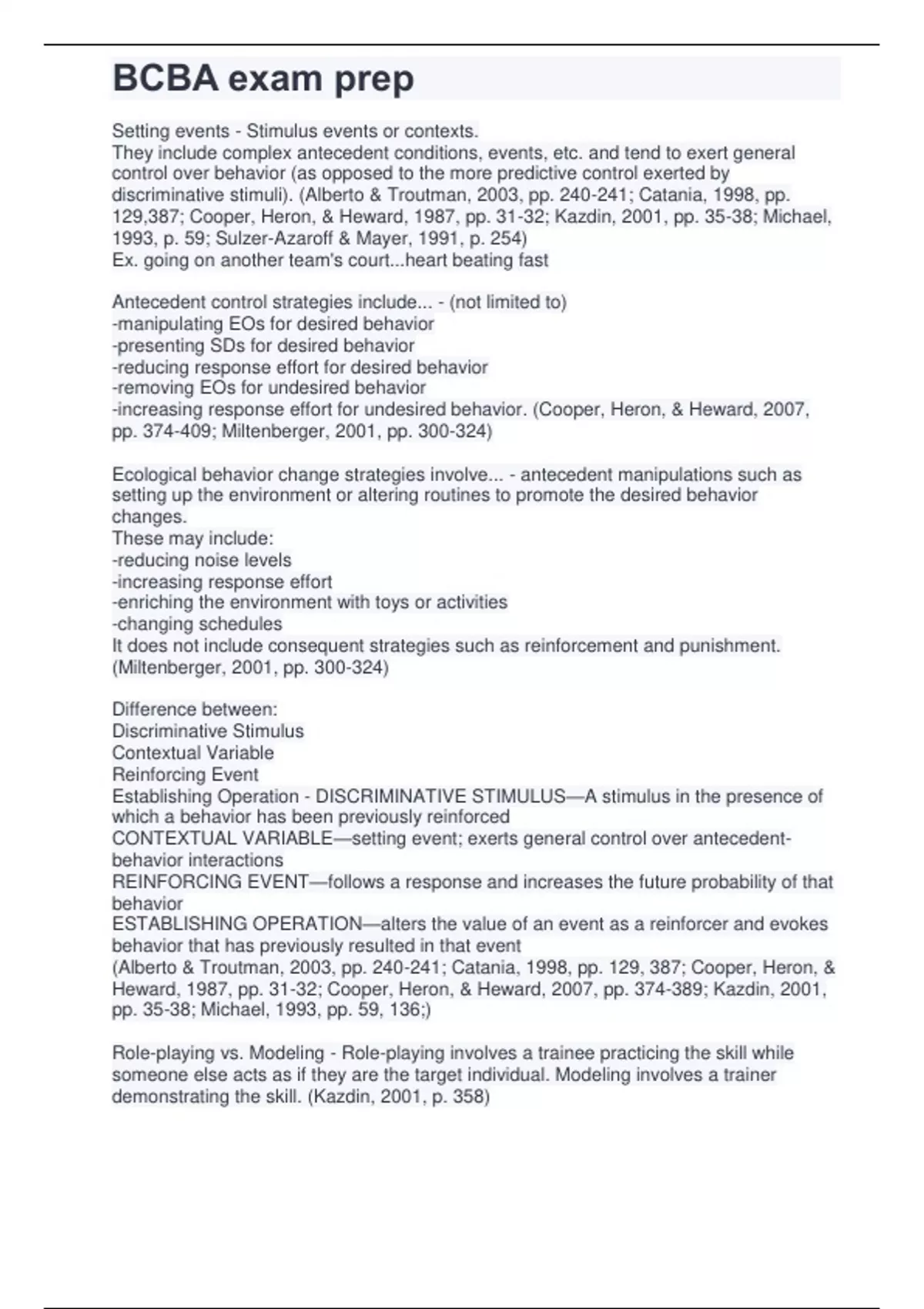 BCBA exam prep

Setting events - Stimulus events or contexts.
They include complex antecedent conditions, events, etc. and tend to exert general control over behavior (as opposed to the more predictive control exerted by discriminative stimuli). (Alberto & Troutman, 2003, pp. 240-241; Catania, 1998, pp. 129,387; Cooper, Heron, & Heward, 1987, pp. 31-32; Kazdin, 2001, pp. 35-38; Michael, 1993, p. 59; Sulzer-Azaroff & Mayer, 1991, p. 254)
Ex. going on another team's court...heart beating fast

Antecedent control strategies include... - (not limited to)
-manipulating EOs for desired behavior
-presenting SDs for desired behavior
-reducing response effort for desired behavior
-removing EOs for undesired behavior
-increasing response effort for undesired behavior. (Cooper, Heron, & Heward, 2007, pp. 374-409; Miltenberger, 2001, pp. 300-324)

Ecological behavior change strategies involve... - antecedent manipulations such as setting up the environment or altering routines to promote the desired behavior changes.
These may include:
-reducing noise levels
-increasing response effort
-enriching the environment with toys or activities
-changing schedules
It does not include consequent strategies such as reinforcement and punishment. (Miltenberger, 2001, pp. 300-324)

Difference between:
Discriminative Stimulus
Contextual Variable
Reinforcing Event
Establishing Operation - DISCRIMINATIVE STIMULUS—A stimulus in the presence of which a behavior has been previously reinforced
CONTEXTUAL VARIABLE—setting event; exerts general control over antecedent-behavior interactions
REINFORCING EVENT—follows a response and increases the future probability of that behavior
ESTABLISHING OPERATION—alters the value of an event as a reinforcer and evokes behavior that has previously resulted in that event
(Alberto & Troutman, 2003, pp. 240-241; Catania, 1998, pp. 129, 387; Cooper, Heron, & Heward, 1987, pp. 31-32; Cooper, Heron, & Heward, 2007, pp. 374-389; Kazdin, 2001, pp. 35-38; Michael, 1993, pp. 59, 136;)

Role-playing vs. Modeling - Role-playing involves a trainee practicing the skill while someone else acts as if they are the target individual. Modeling involves a trainer demonstrating the skill. (Kazdin, 2001, p. 358)